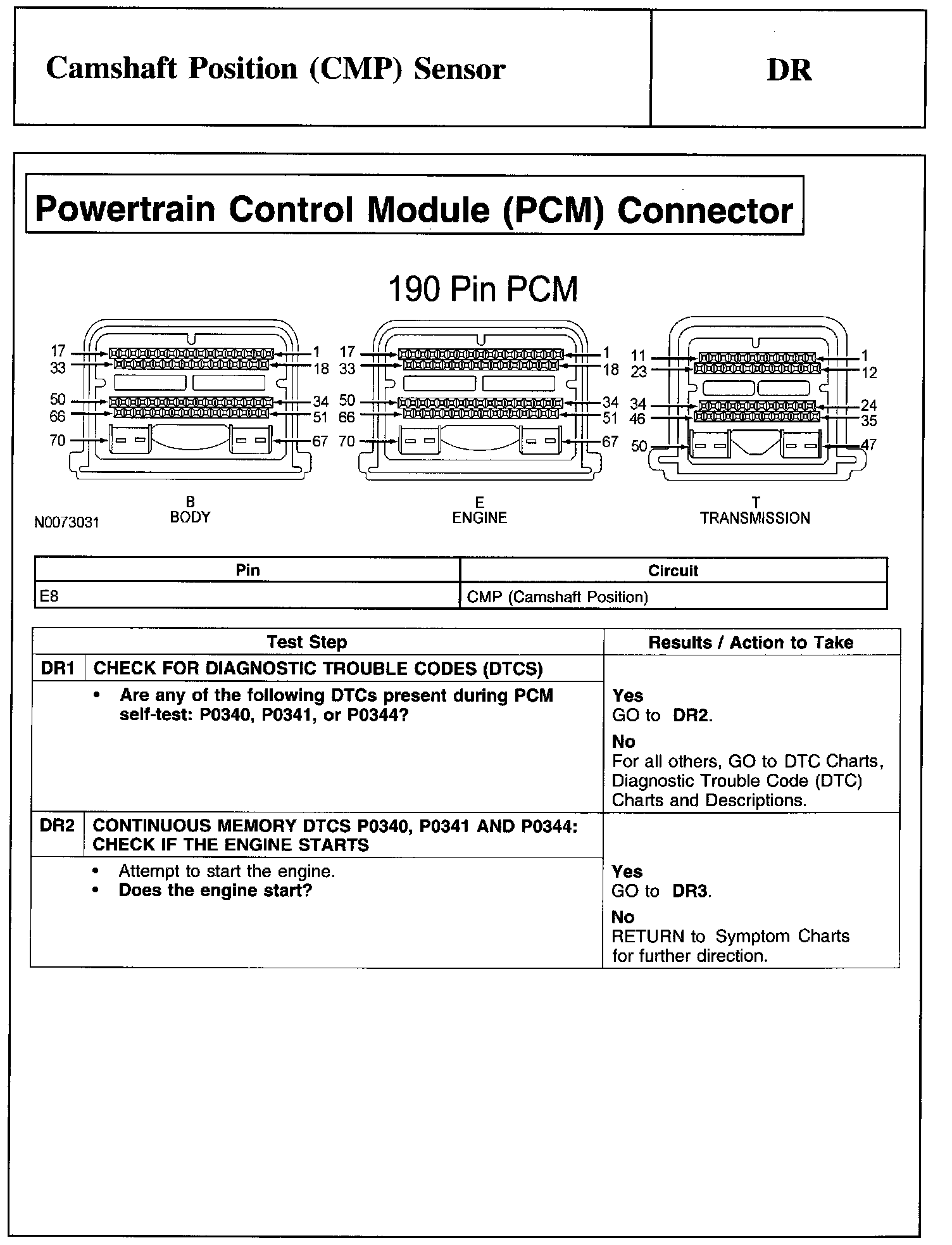 Camshaft Position (CMP) Sensor

DR

Powertrain Control Module (PCM) Connector

190 Pin PCM

17 33 50 66 70 1 18 34 51 67

17 33 50 66 70 1 18 34 51 67

11 23 34 46 50 1 12 24 35 47

N0073031

B
BODY

E
ENGINE

T
TRANSMISSION

| Pin | Circuit |
|---|---|
| E8 | CMP (Camshaft Position) |

| Test Step | | Results / Action to Take |
|---|---|---|
| DR1 | CHECK FOR DIAGNOSTIC TROUBLE CODES (DTCS) | |
| | • Are any of the following DTCs present during PCM self-test: P0340, P0341, or P0344? | Yes GO to DR2. No For all others, GO to DTC Charts, Diagnostic Trouble Code (DTC) Charts and Descriptions. |
| DR2 | CONTINUOUS MEMORY DTCS P0340, P0341 AND P0344: CHECK IF THE ENGINE STARTS | |
| | • Attempt to start the engine. • Does the engine start? | Yes GO to DR3. No RETURN to Symptom Charts for further direction. |